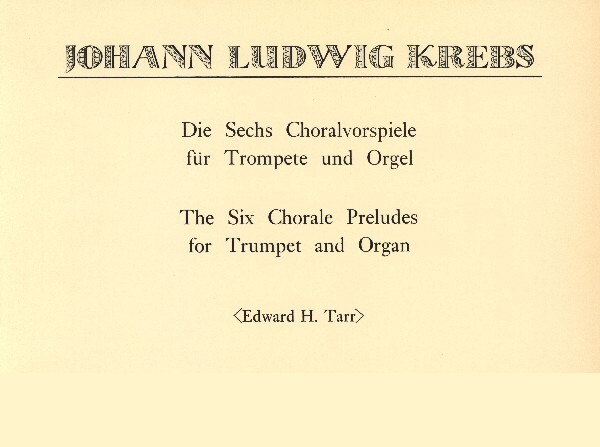 JOHANN LUDWIG KREBS

Die Sechs Choralvorspiele
für Trompete und Orgel

The Six Chorale Preludes
for Trumpet and Organ

⟨Edward H. Tarr⟩